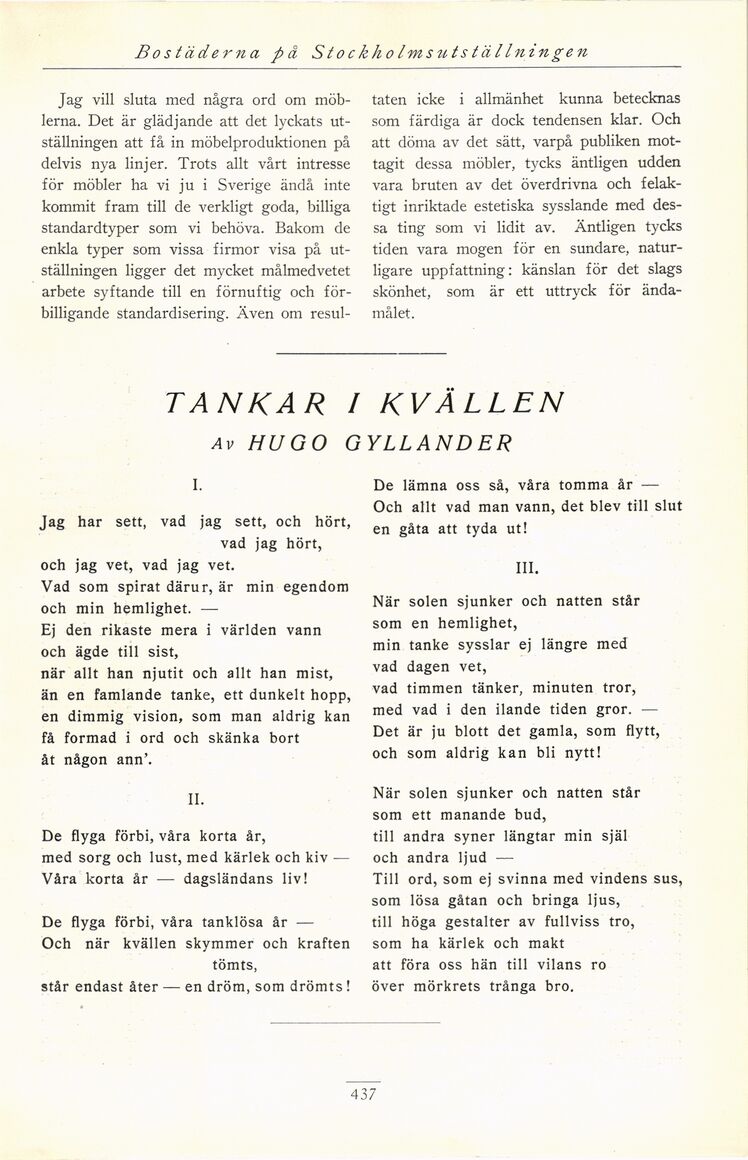 Bostäderna på Stockholmsutställningen

Jag vill sluta med några ord om möblerna. Det är glädjande att det lyckats utställningen att få in möbelproduktionen på delvis nya linjer. Trots allt vårt intresse för möbler ha vi ju i Sverige ändå inte kommit fram till de verkligt goda, billiga standardtyper som vi behöva. Bakom de enkla typer som vissa firmor visa på utställningen ligger det mycket målmedvetet arbete syftande till en förnuftig och förbilligande standardisering. Även om resultaten icke i allmänhet kunna betecknas som färdiga är dock tendensen klar. Och att döma av det sätt, varpå publiken mottagit dessa möbler, tycks äntligen udden vara bruten av det överdrivna och felaktigt inriktade estetiska sysslande med dessa ting som vi lidit av. Äntligen tycks tiden vara mogen för en sundare, naturligare uppfattning: känslan för det slags skönhet, som är ett uttryck för ändamålet.

TANKAR I KVÄLLEN

Av HUGO GYLLANDER

I.

Jag har sett, vad jag sett, och hört, vad jag hört,
och jag vet, vad jag vet.
Vad som spirat därur, är min egendom
och min hemlighet. —
Ej den rikaste mera i världen vann
och ägde till sist,
när allt han njutit och allt han mist,
än en famlande tanke, ett dunkelt hopp,
en dimmig vision, som man aldrig kan
få formad i ord och skänka bort
åt någon ann'.

II.

De flyga förbi, våra korta år,
med sorg och lust, med kärlek och kiv —
Våra korta år — dagsländans liv!

De flyga förbi, våra tanklösa år —
Och när kvällen skymmer och kraften tömts,
står endast åter — en dröm, som drömts!
De lämna oss så, våra tomma år —
Och allt vad man vann, det blev till slut
en gåta att tyda ut!

III.

När solen sjunker och natten står
som en hemlighet,
min tanke sysslar ej längre med
vad dagen vet,
vad timmen tänker, minuten tror,
med vad i den ilande tiden gror. —
Det är ju blott det gamla, som flytt,
och som aldrig kan bli nytt!

När solen sjunker och natten står
som ett manande bud,
till andra syner längtar min själ
och andra ljud —
Till ord, som ej svinna med vindens sus,
som lösa gåtan och bringa ljus,
till höga gestalter av fullviss tro,
som ha kärlek och makt
att föra oss hän till vilans ro
över mörkrets trånga bro.

437